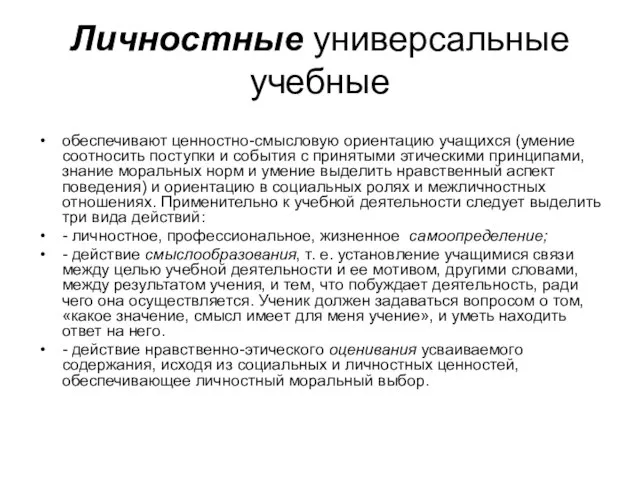 Личностные универсальные учебные

• обеспечивают ценностно-смысловую ориентацию учащихся (умение соотносить поступки и события с принятыми этическими принципами, знание моральных норм и умение выделить нравственный аспект поведения) и ориентацию в социальных ролях и межличностных отношениях. Применительно к учебной деятельности следует выделить три вида действий:

• - личностное, профессиональное, жизненное самоопределение;

• - действие смыслообразования, т. е. установление учащимися связи между целью учебной деятельности и ее мотивом, другими словами, между результатом учения, и тем, что побуждает деятельность, ради чего она осуществляется. Ученик должен задаваться вопросом о том, «какое значение, смысл имеет для меня учение», и уметь находить ответ на него.

• - действие нравственно-этического оценивания усваиваемого содержания, исходя из социальных и личностных ценностей, обеспечивающее личностный моральный выбор.